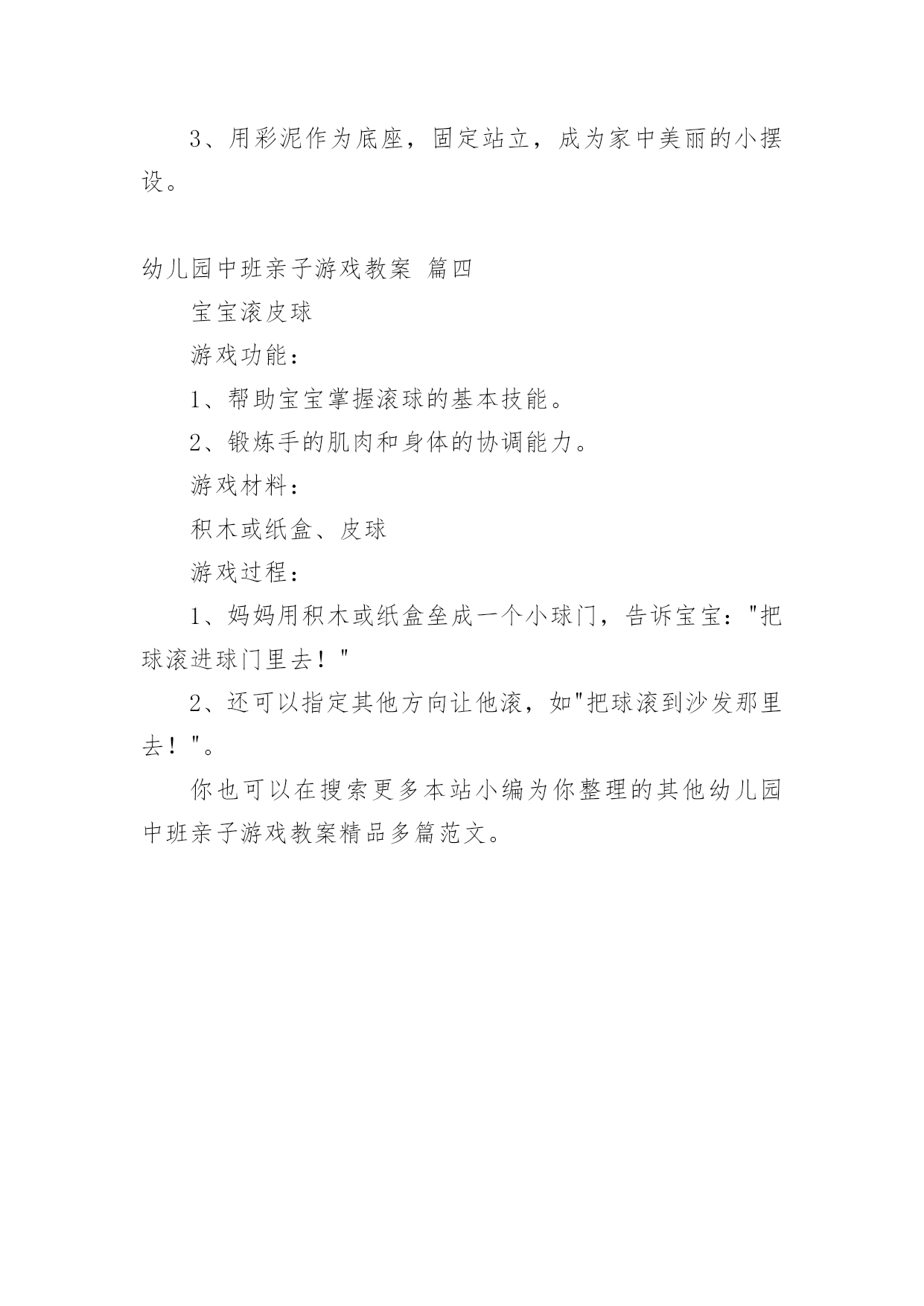 3、用彩泥作为底座，固定站立，成为家中美丽的小摆设。

幼儿园中班亲子游戏教案 篇四

宝宝滚皮球

游戏功能：

1、帮助宝宝掌握滚球的基本技能。

2、锻炼手的肌肉和身体的协调能力。

游戏材料：

积木或纸盒、皮球

游戏过程：

1、妈妈用积木或纸盒垒成一个小球门，告诉宝宝："把球滚进球门里去！"

2、还可以指定其他方向让他滚，如"把球滚到沙发那里去！"。

你也可以在搜索更多本站小编为你整理的其他幼儿园中班亲子游戏教案精品多篇范文。